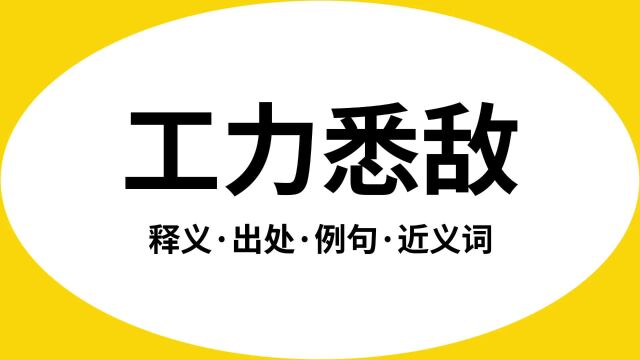 工力悉敌

释义·出处·例句·近义词